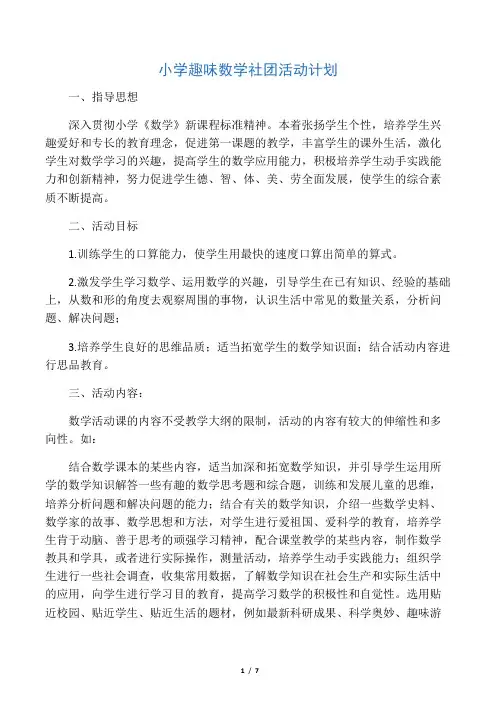 小学趣味数学社团活动计划

一、指导思想

深入贯彻小学《数学》新课程标准精神。本着张扬学生个性，培养学生兴趣爱好和专长的教育理念，促进第一课题的教学，丰富学生的课外生活，激化学生对数学学习的兴趣，提高学生的数学应用能力，积极培养学生动手实践能力和创新精神，努力促进学生德、智、体、美、劳全面发展，使学生的综合素质不断提高。

二、活动目标

1.训练学生的口算能力，使学生用最快的速度口算出简单的算式。

2.激发学生学习数学、运用数学的兴趣，引导学生在已有知识、经验的基础上，从数和形的角度去观察周围的事物，认识生活中常见的数量关系，分析问题、解决问题；

3.培养学生良好的思维品质；适当拓宽学生的数学知识面；结合活动内容进行思品教育。

三、活动内容：

数学活动课的内容不受教学大纲的限制，活动的内容有较大的伸缩性和多向性。如：

结合数学课本的某些内容，适当加深和拓宽数学知识，并引导学生运用所学的数学知识解答一些有趣的数学思考题和综合题，训练和发展儿童的思维，培养分析问题和解决问题的能力；结合有关的数学知识，介绍一些数学史料、数学家的故事、数学思想和方法，对学生进行爱祖国、爱科学的教育，培养学生肯于动脑、善于思考的顽强学习精神，配合课堂教学的某些内容，制作数学教具和学具，或者进行实际操作，测量活动，培养学生动手实践能力；组织学生进行一些社会调查，收集常用数据，了解数学知识在社会生产和实际生活中的应用，向学生进行学习目的教育，提高学习数学的积极性和自觉性。选用贴近校园、贴近学生、贴近生活的题材，例如最新科研成果、科学奥妙、趣味游

1 / 7